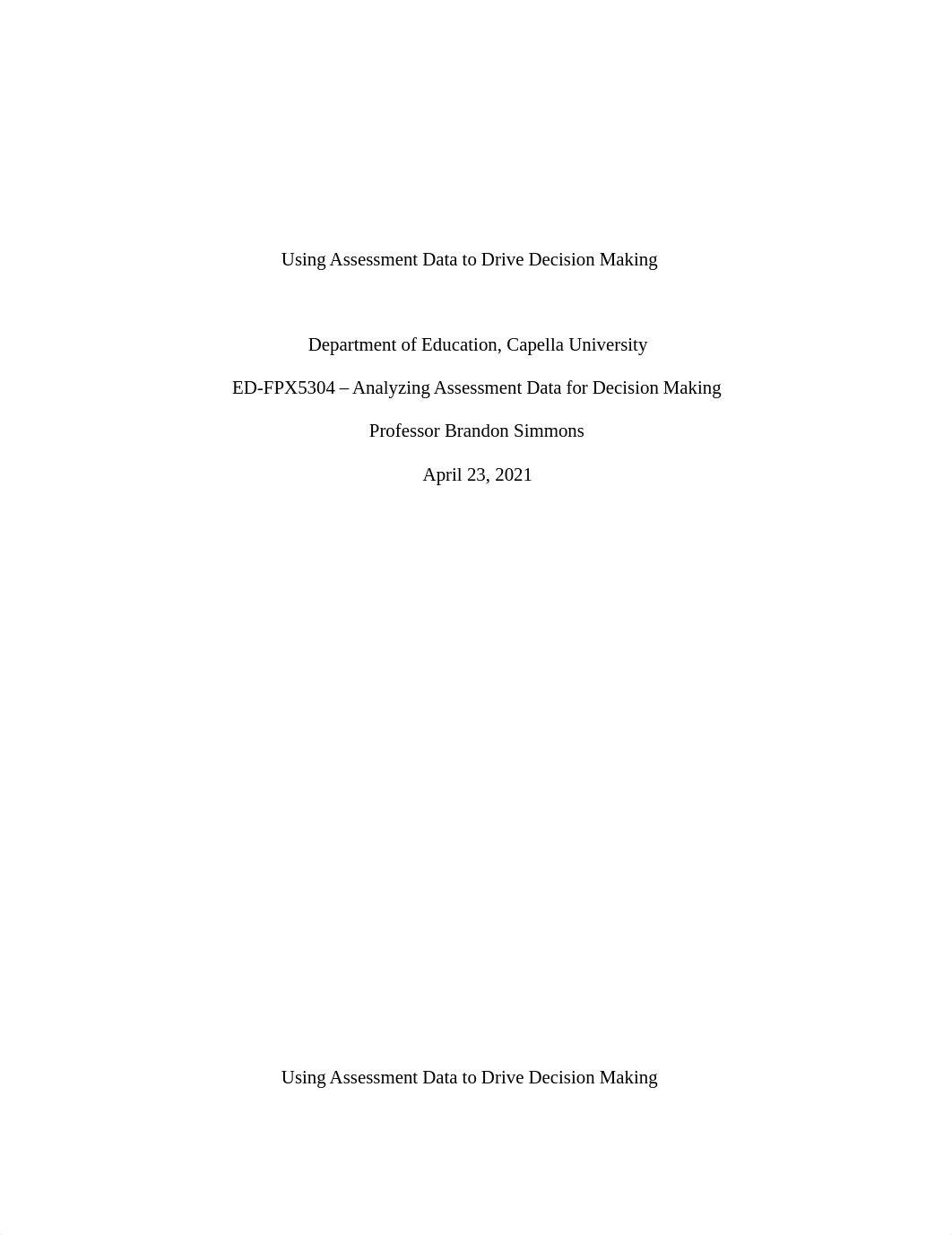 Using Assessment Data to Drive Decision Making

Department of Education, Capella University

ED-FPX5304 – Analyzing Assessment Data for Decision Making

Professor Brandon Simmons

April 23, 2021

Using Assessment Data to Drive Decision Making